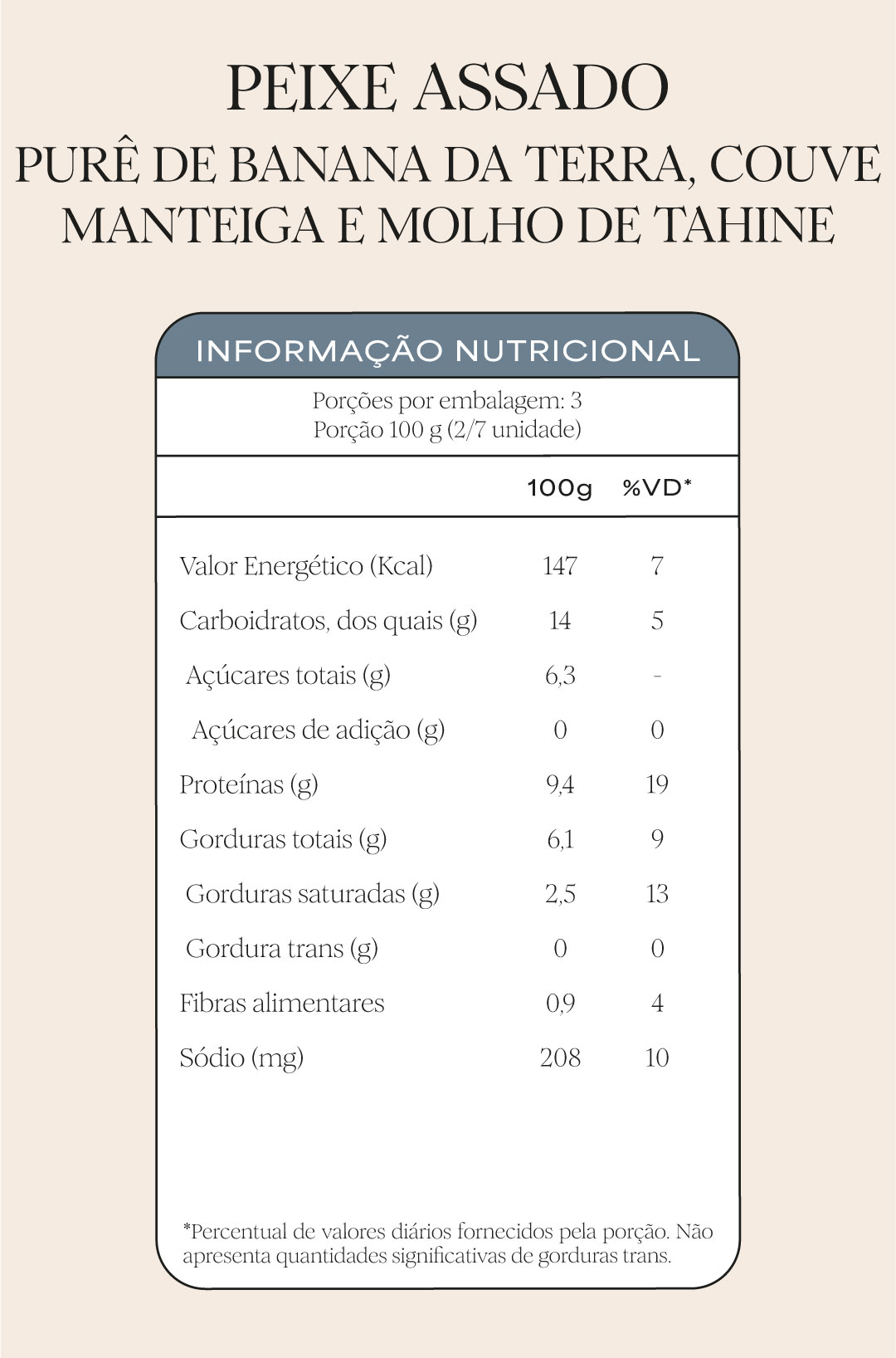 PEIXE ASSADO
PURÊ DE BANANA DA TERRA, COUVE MANTEIGA E MOLHO DE TAHINE

INFORMAÇÃO NUTRICIONAL

Porções por embalagem: 3
Porção 100 g (2/7 unidade)

| | 100g | %VD* |
|---|---|---|
| Valor Energético (Kcal) | 147 | 7 |
| Carboidratos, dos quais (g) | 14 | 5 |
| Açúcares totais (g) | 6,3 | - |
| Açúcares de adição (g) | 0 | 0 |
| Proteínas (g) | 9,4 | 19 |
| Gorduras totais (g) | 6,1 | 9 |
| Gorduras saturadas (g) | 2,5 | 13 |
| Gordura trans (g) | 0 | 0 |
| Fibras alimentares | 0,9 | 4 |
| Sódio (mg) | 208 | 10 |

*Percentual de valores diários fornecidos pela porção. Não apresenta quantidades significativas de gorduras trans.